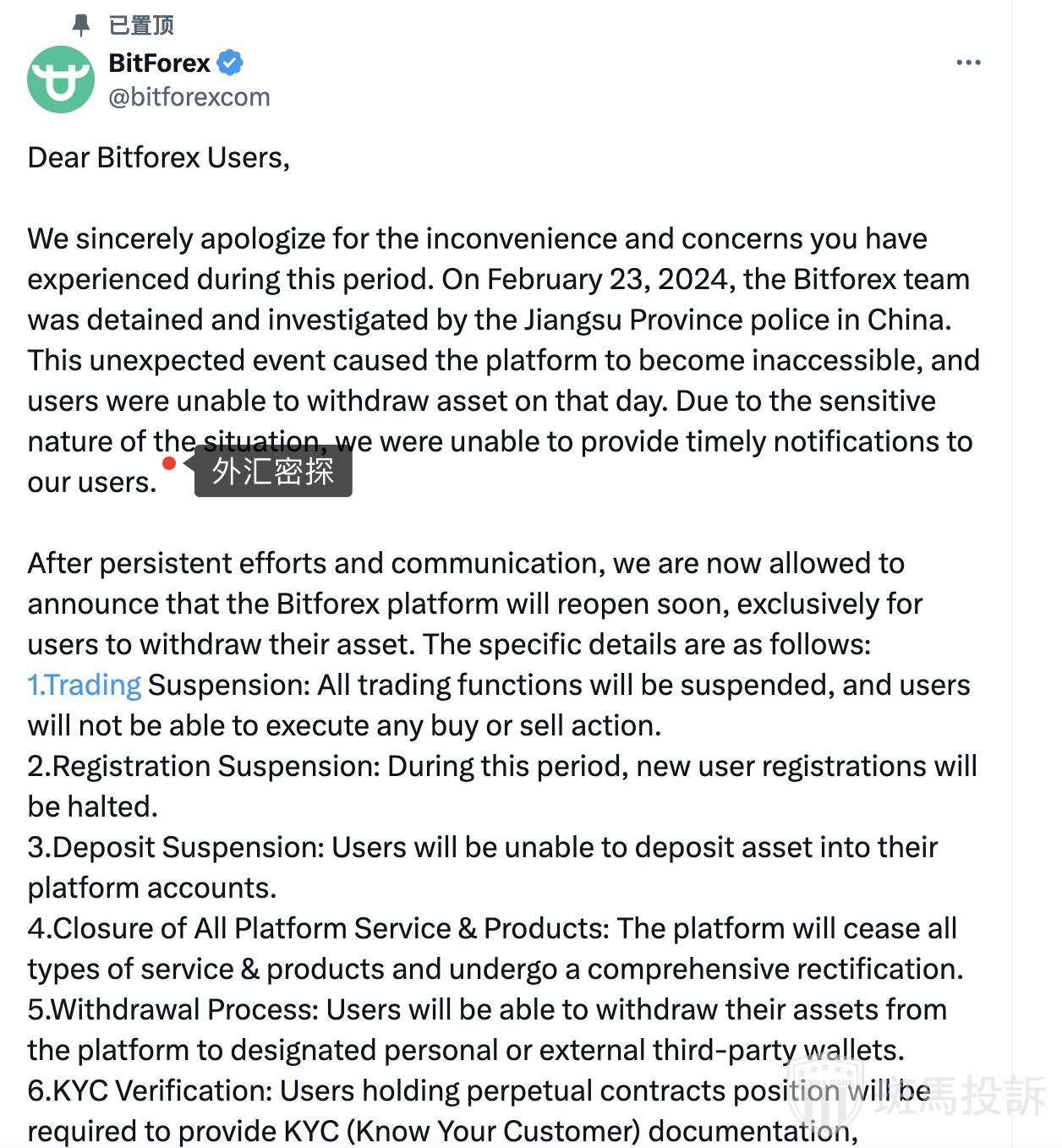 已置顶

BitForex
@bitforexcom

Dear Bitforex Users,

We sincerely apologize for the inconvenience and concerns you have experienced during this period. On February 23, 2024, the Bitforex team was detained and investigated by the Jiangsu Province police in China. This unexpected event caused the platform to become inaccessible, and users were unable to withdraw asset on that day. Due to the sensitive nature of the situation, we were unable to provide timely notifications to our users.

外汇密探

After persistent efforts and communication, we are now allowed to announce that the Bitforex platform will reopen soon, exclusively for users to withdraw their asset. The specific details are as follows:
1.Trading Suspension: All trading functions will be suspended, and users will not be able to execute any buy or sell action.
2.Registration Suspension: During this period, new user registrations will be halted.
3.Deposit Suspension: Users will be unable to deposit asset into their platform accounts.
4.Closure of All Platform Service & Products: The platform will cease all types of service & products and undergo a comprehensive rectification.
5.Withdrawal Process: Users will be able to withdraw their assets from the platform to designated personal or external third-party wallets.
6.KYC Verification: Users holding perpetual contracts position will be required to provide KYC (Know Your Customer) documentation,

斑馬投訴